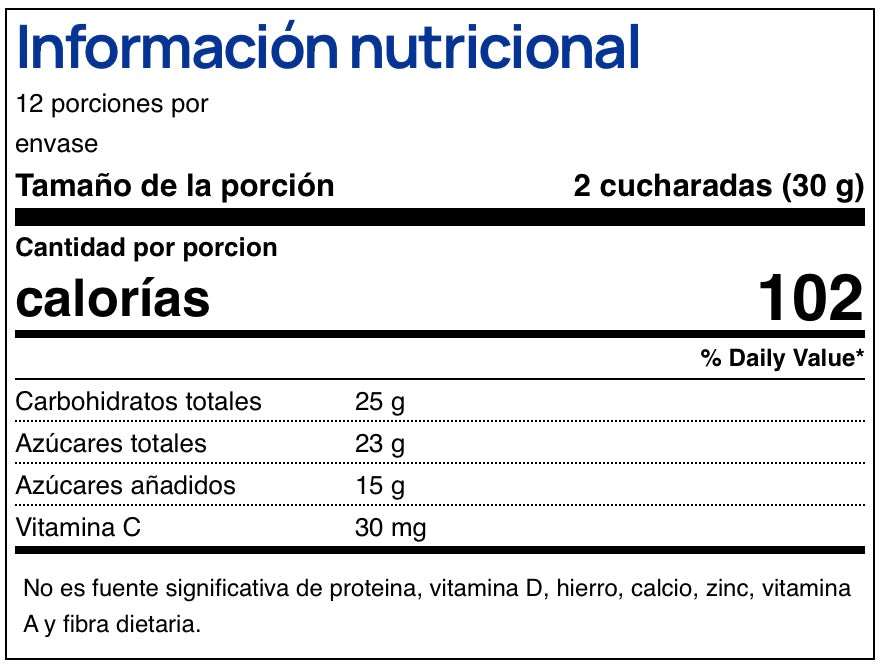 Información nutricional

12 porciones por envase

Tamaño de la porción 2 cucharadas (30 g)

Cantidad por porcion

calorías 102

% Daily Value*

Carbohidratos totales 25 g

Azúcares totales 23 g

Azúcares añadidos 15 g

Vitamina C 30 mg

No es fuente significativa de proteina, vitamina D, hierro, calcio, zinc, vitamina A y fibra dietaria.